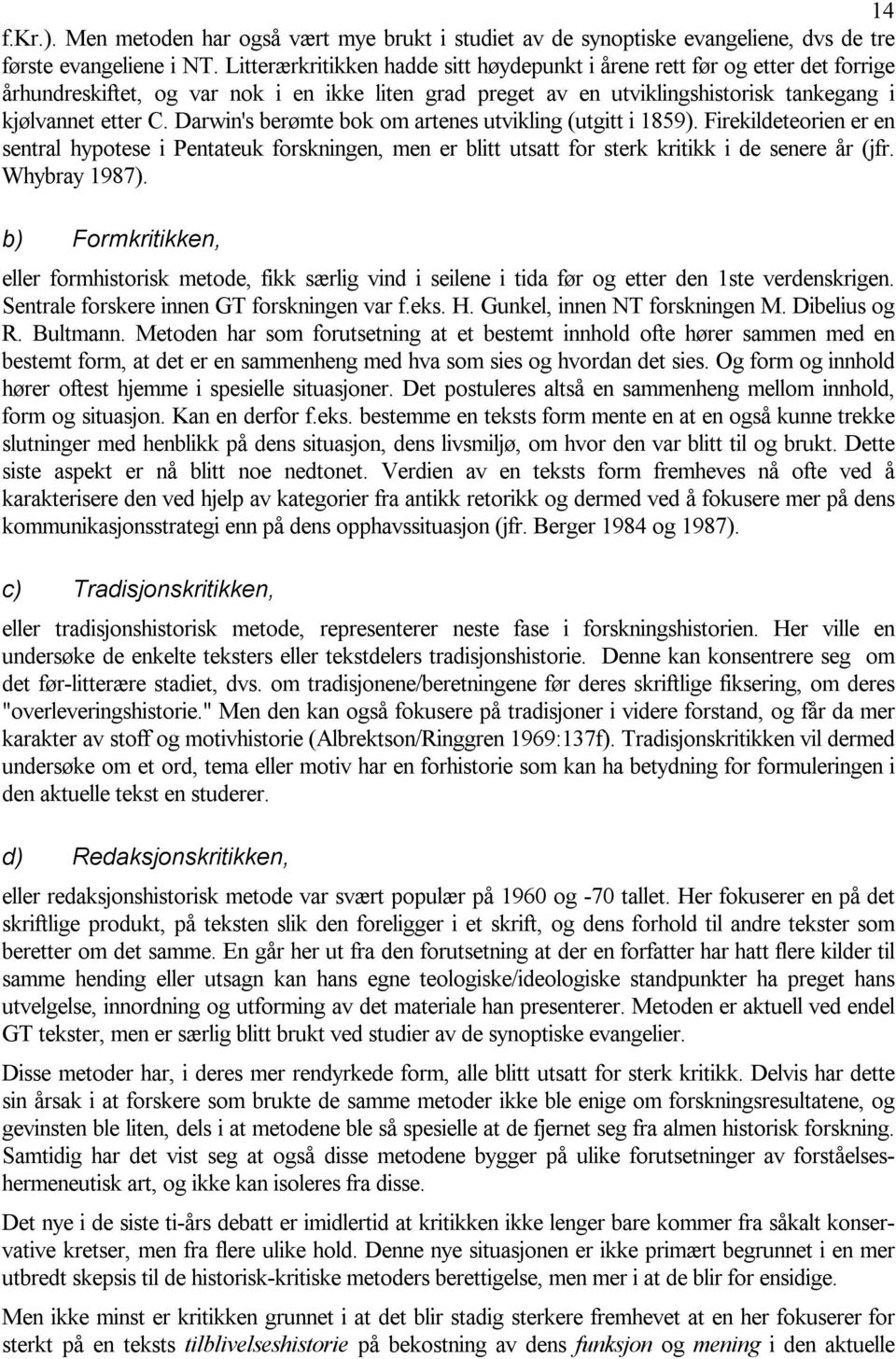 14

f.Kr.). Men metoden har også vært mye brukt i studiet av de synoptiske evangeliene, dvs de tre første evangeliene i NT. Litterærkritikken hadde sitt høydepunkt i årene rett før og etter det forrige århundreskiftet, og var nok i en ikke liten grad preget av en utviklingshistorisk tankegang i kjølvannet etter C. Darwin's berømte bok om artenes utvikling (utgitt i 1859). Firekildeteorien er en sentral hypotese i Pentateuk forskningen, men er blitt utsatt for sterk kritikk i de senere år (jfr. Whybray 1987).

b) Formkritikken,

eller formhistorisk metode, fikk særlig vind i seilene i tida før og etter den 1ste verdenskrigen. Sentrale forskere innen GT forskningen var f.eks. H. Gunkel, innen NT forskningen M. Dibelius og R. Bultmann. Metoden har som forutsetning at et bestemt innhold ofte hører sammen med en bestemt form, at det er en sammenheng med hva som sies og hvordan det sies. Og form og innhold hører oftest hjemme i spesielle situasjoner. Det postuleres altså en sammenheng mellom innhold, form og situasjon. Kan en derfor f.eks. bestemme en teksts form mente en at en også kunne trekke slutninger med henblikk på dens situasjon, dens livsmiljø, om hvor den var blitt til og brukt. Dette siste aspekt er nå blitt noe nedtonet. Verdien av en teksts form fremheves nå ofte ved å karakterisere den ved hjelp av kategorier fra antikk retorikk og dermed ved å fokusere mer på dens kommunikasjonsstrategi enn på dens opphavssituasjon (jfr. Berger 1984 og 1987).

c) Tradisjonskritikken,

eller tradisjonshistorisk metode, representerer neste fase i forskningshistorien. Her ville en undersøke de enkelte teksters eller tekstdelers tradisjonshistorie. Denne kan konsentrere seg om det før-litterære stadiet, dvs. om tradisjonene/beretningene før deres skriftlige fiksering, om deres "overleveringshistorie." Men den kan også fokusere på tradisjoner i videre forstand, og får da mer karakter av stoff og motivhistorie (Albrektson/Ringgren 1969:137f). Tradisjonskritikken vil dermed undersøke om et ord, tema eller motiv har en forhistorie som kan ha betydning for formuleringen i den aktuelle tekst en studerer.

d) Redaksjonskritikken,

eller redaksjonshistorisk metode var svært populær på 1960 og -70 tallet. Her fokuserer en på det skriftlige produkt, på teksten slik den foreligger i et skrift, og dens forhold til andre tekster som beretter om det samme. En går her ut fra den forutsetning at der en forfatter har hatt flere kilder til samme hending eller utsagn kan hans egne teologiske/ideologiske standpunkter ha preget hans utvelgelse, innordning og utforming av det materiale han presenterer. Metoden er aktuell ved endel GT tekster, men er særlig blitt brukt ved studier av de synoptiske evangelier.

Disse metoder har, i deres mer rendyrkede form, alle blitt utsatt for sterk kritikk. Delvis har dette sin årsak i at forskere som brukte de samme metoder ikke ble enige om forskningsresultatene, og gevinsten ble liten, dels i at metodene ble så spesielle at de fjernet seg fra almen historisk forskning. Samtidig har det vist seg at også disse metodene bygger på ulike forutsetninger av forståelseshermeneutisk art, og ikke kan isoleres fra disse.

Det nye i de siste ti-års debatt er imidlertid at kritikken ikke lenger bare kommer fra såkalt konservative kretser, men fra flere ulike hold. Denne nye situasjonen er ikke primært begrunnet i en mer utbredt skepsis til de historisk-kritiske metoders berettigelse, men mer i at de blir for ensidige.

Men ikke minst er kritikken grunnet i at det blir stadig sterkere fremhevet at en her fokuserer for sterkt på en teksts tilblivelseshistorie på bekostning av dens funksjon og mening i den aktuelle